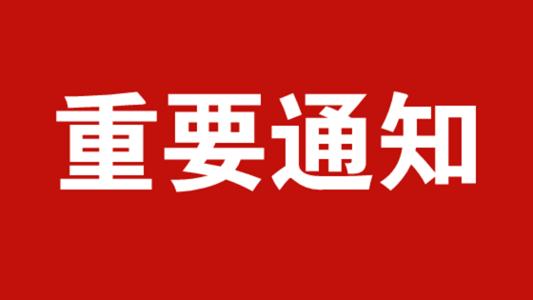 重要通知